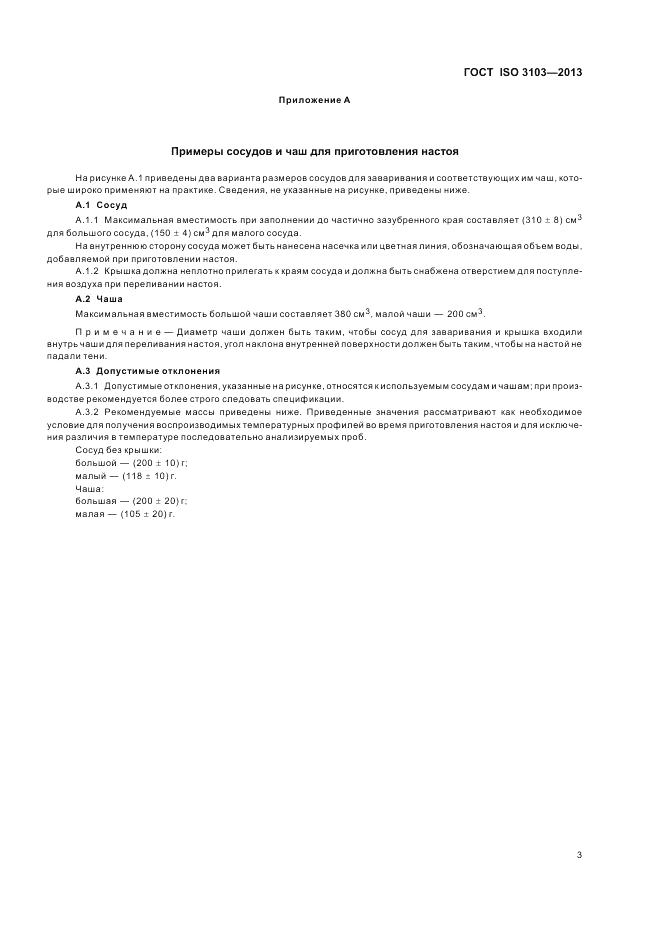 ГОСТ ISO 3103—2013

Приложение А

Примеры сосудов и чаш для приготовления настоя

На рисунке А.1 приведены два варианта размеров сосудов для заваривания и соответствующих им чаш, которые широко применяют на практике. Сведения, не указанные на рисунке, приведены ниже.

А.1 Сосуд

А.1.1 Максимальная вместимость при заполнении до частично зазубренного края составляет $(310 \pm 8)$ см$^3$ для большого сосуда, $(150 \pm 4)$ см$^3$ для малого сосуда.

На внутреннюю сторону сосуда может быть нанесена насечка или цветная линия, обозначающая объем воды, добавляемой при приготовлении настоя.

А.1.2 Крышка должна неплотно прилегать к краям сосуда и должна быть снабжена отверстием для поступления воздуха при переливании настоя.

А.2 Чаша

Максимальная вместимость большой чаши составляет 380 см$^3$, малой чаши — 200 см$^3$.

Примечание — Диаметр чаши должен быть таким, чтобы сосуд для заваривания и крышка входили внутрь чаши для переливания настоя, угол наклона внутренней поверхности должен быть таким, чтобы на настой не падали тени.

А.3 Допустимые отклонения

А.3.1 Допустимые отклонения, указанные на рисунке, относятся к используемым сосудам и чашам; при производстве рекомендуется более строго следовать спецификации.

А.3.2 Рекомендуемые массы приведены ниже. Приведенные значения рассматривают как необходимое условие для получения воспроизводимых температурных профилей во время приготовления настоя и для исключения различия в температуре последовательно анализируемых проб.

Сосуд без крышки:
большой — $(200 \pm 10)$ г;
малый — $(118 \pm 10)$ г.
Чаша:
большая — $(200 \pm 20)$ г;
малая — $(105 \pm 20)$ г.

3